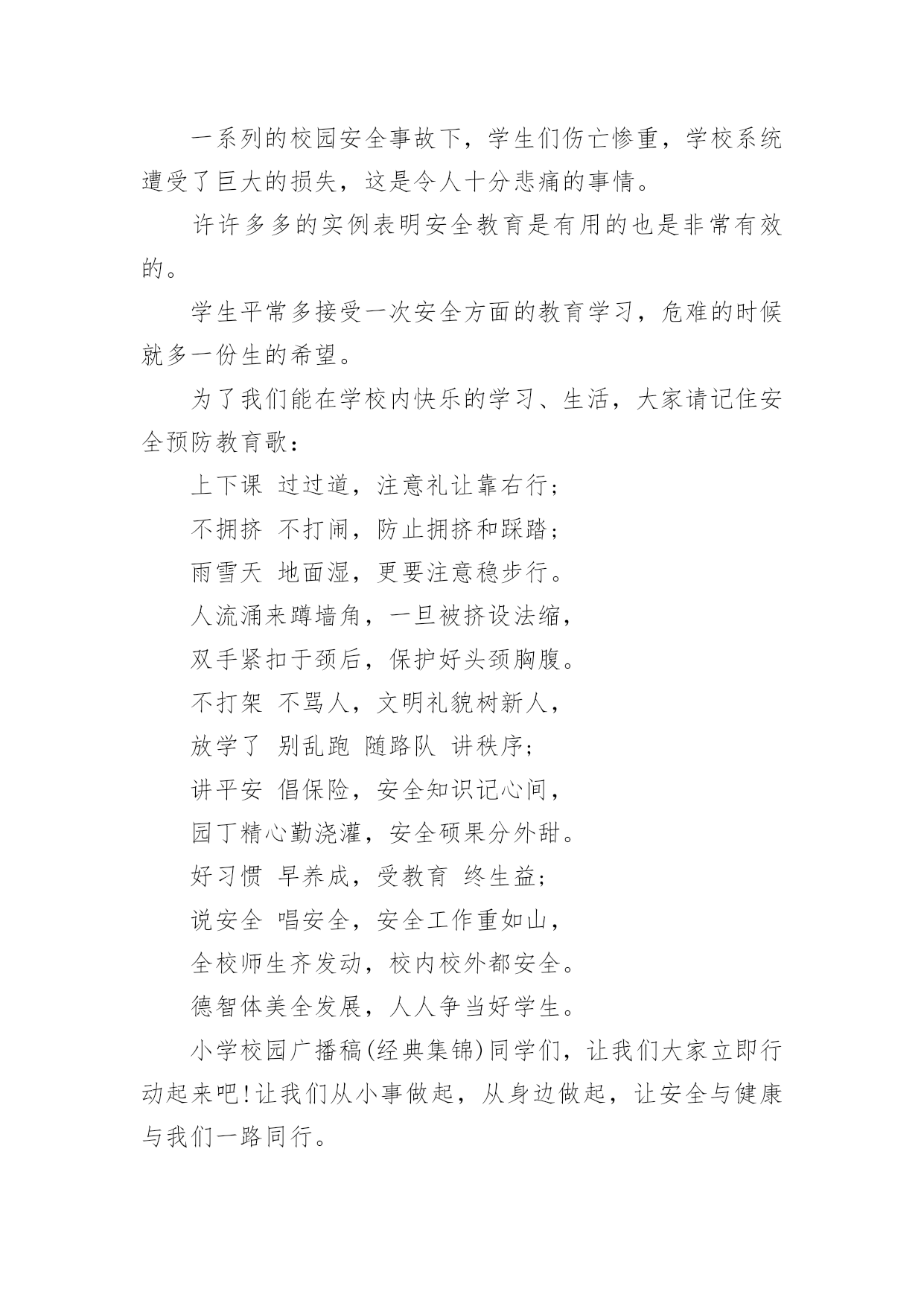 一系列的校园安全事故下，学生们伤亡惨重，学校系统遭受了巨大的损失，这是令人十分悲痛的事情。

许许多多的实例表明安全教育是有用的也是非常有效的。

学生平常多接受一次安全方面的教育学习，危难的时候就多一份生的希望。

为了我们能在学校内快乐的学习、生活，大家请记住安全预防教育歌：

上下课 过过道，注意礼让靠右行；

不拥挤 不打闹，防止拥挤和踩踏；

雨雪天 地面湿，更要注意稳步行。

人流涌来蹲墙角，一旦被挤设法缩，

双手紧扣于颈后，保护好头颈胸腹。

不打架 不骂人，文明礼貌树新人，

放学了 别乱跑 随路队 讲秩序；

讲平安 倡保险，安全知识记心间，

园丁精心勤浇灌，安全硕果分外甜。

好习惯 早养成，受教育 终生益；

说安全 唱安全，安全工作重如山，

全校师生齐发动，校内校外都安全。

德智体美全发展，人人争当好学生。

小学校园广播稿(经典集锦)同学们，让我们大家立即行动起来吧!让我们从小事做起，从身边做起，让安全与健康与我们一路同行。